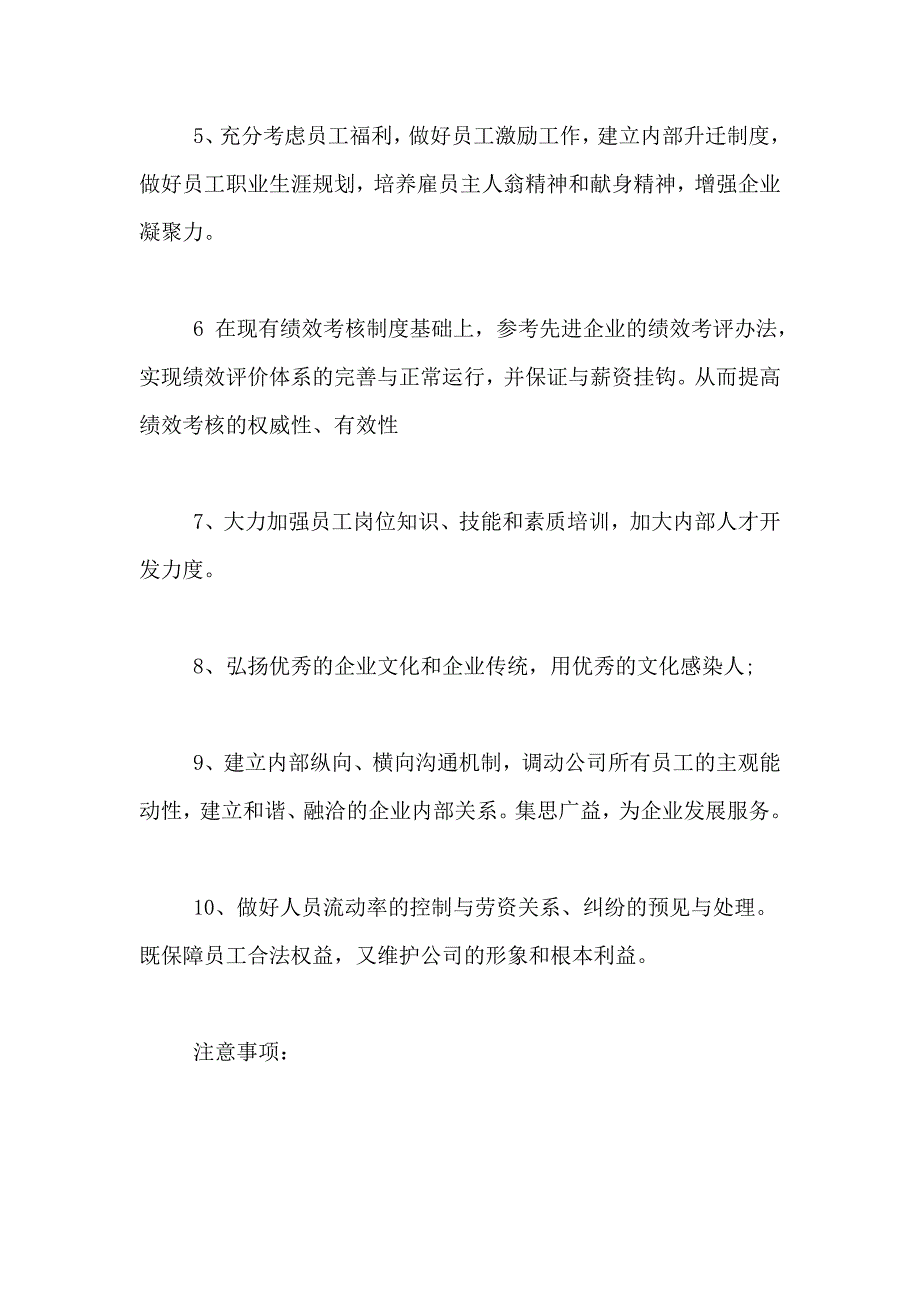 5、充分考虑员工福利，做好员工激励工作，建立内部升迁制度，做好员工职业生涯规划，培养雇员主人翁精神和献身精神，增强企业凝聚力。

6 在现有绩效考核制度基础上，参考先进企业的绩效考评办法，实现绩效评价体系的完善与正常运行，并保证与薪资挂钩。从而提高绩效考核的权威性、有效性

7、大力加强员工岗位知识、技能和素质培训，加大内部人才开发力度。

8、弘扬优秀的企业文化和企业传统，用优秀的文化感染人;

9、建立内部纵向、横向沟通机制，调动公司所有员工的主观能动性，建立和谐、融洽的企业内部关系。集思广益，为企业发展服务。

10、做好人员流动率的控制与劳资关系、纠纷的预见与处理。既保障员工合法权益，又维护公司的形象和根本利益。

注意事项：